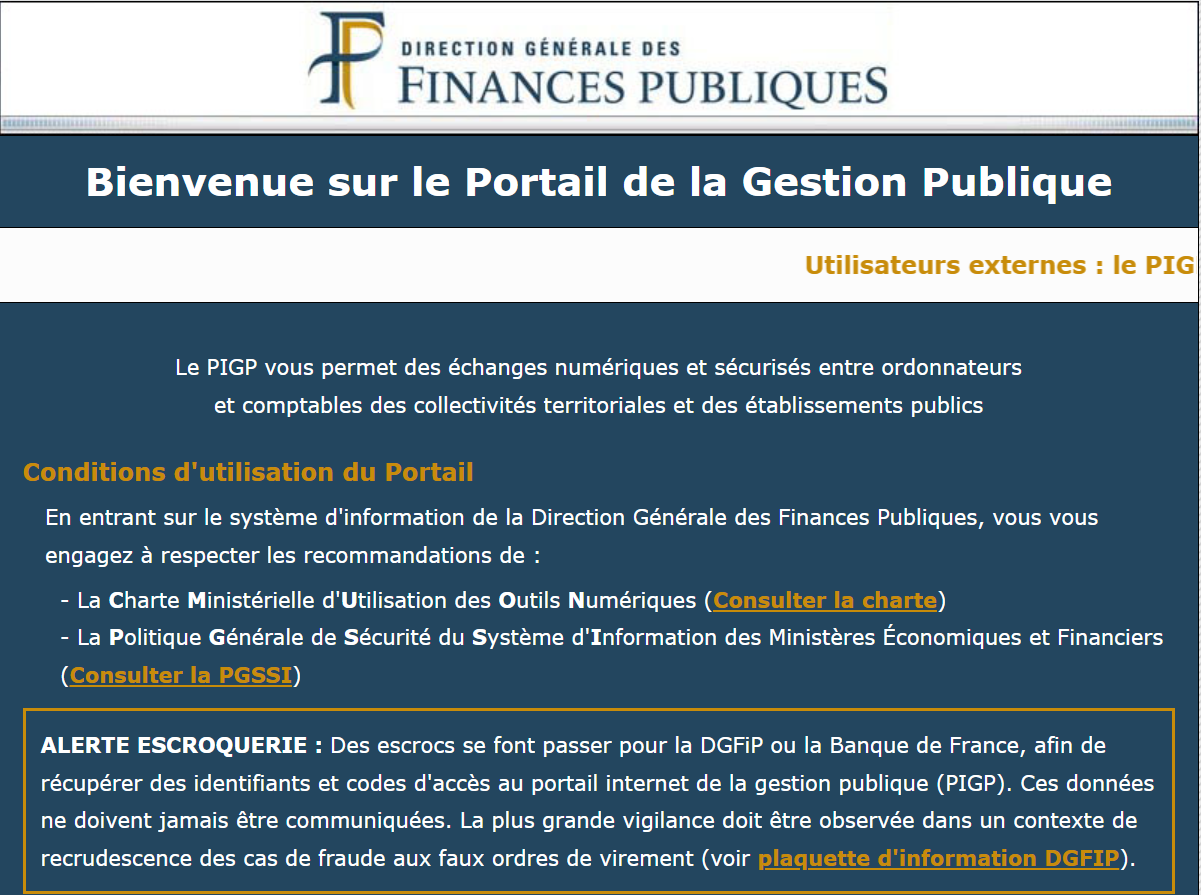 DIRECTION GÉNÉRALE DES
FINANCES PUBLIQUES

Bienvenue sur le Portail de la Gestion Publique

Utilisateurs externes : le PIG

Le PIGP vous permet des échanges numériques et sécurisés entre ordonnateurs et comptables des collectivités territoriales et des établissements publics

Conditions d'utilisation du Portail

En entrant sur le système d'information de la Direction Générale des Finances Publiques, vous vous engagez à respecter les recommandations de :

- La Charte Ministérielle d'Utilisation des Outils Numériques (Consulter la charte)
- La Politique Générale de Sécurité du Système d'Information des Ministères Économiques et Financiers (Consulter la PGSSI)

ALERTE ESCROQUERIE : Des escrocs se font passer pour la DGFiP ou la Banque de France, afin de récupérer des identifiants et codes d'accès au portail internet de la gestion publique (PIGP). Ces données ne doivent jamais être communiquées. La plus grande vigilance doit être observée dans un contexte de recrudescence des cas de fraude aux faux ordres de virement (voir plaquette d'information DGFIP).